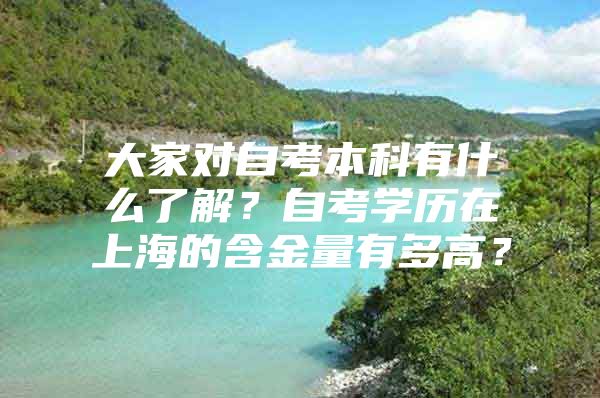 大家对自考本科有什么了解？自考学历在上海的含金量有多高？